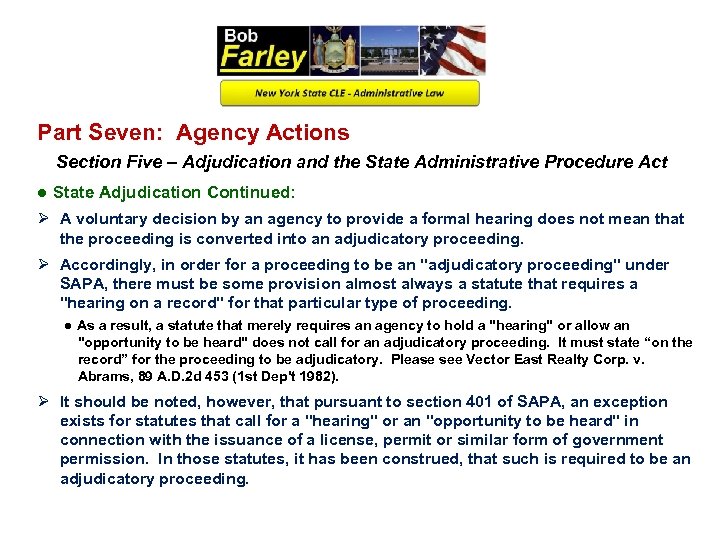 Bob Farley

New York State CLE - Administrative Law

Part Seven: Agency Actions

Section Five – Adjudication and the State Administrative Procedure Act

• State Adjudication Continued:

➢ A voluntary decision by an agency to provide a formal hearing does not mean that the proceeding is converted into an adjudicatory proceeding.

➢ Accordingly, in order for a proceeding to be an "adjudicatory proceeding" under SAPA, there must be some provision almost always a statute that requires a "hearing on a record" for that particular type of proceeding.

• As a result, a statute that merely requires an agency to hold a "hearing" or allow an "opportunity to be heard" does not call for an adjudicatory proceeding. It must state "on the record" for the proceeding to be adjudicatory. Please see Vector East Realty Corp. v. Abrams, 89 A.D.2d 453 (1st Dep't 1982).

➢ It should be noted, however, that pursuant to section 401 of SAPA, an exception exists for statutes that call for a "hearing" or an "opportunity to be heard" in connection with the issuance of a license, permit or similar form of government permission. In those statutes, it has been construed, that such is required to be an adjudicatory proceeding.